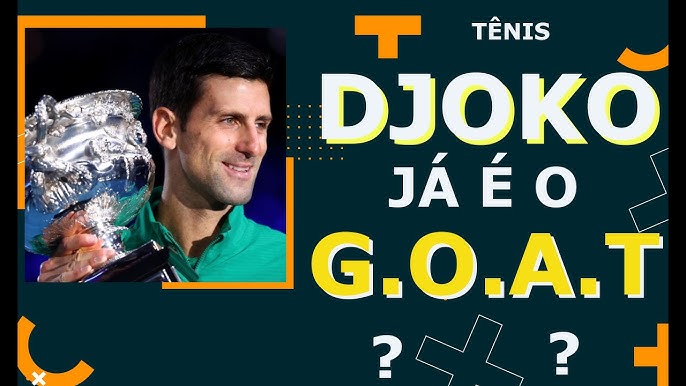 TÊNIS

DJOKO

JÁ É O

G.O.A.T

? ?